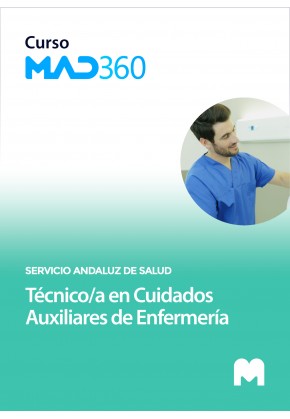 Curso
MAD360

SERVICIO ANDALUZ DE SALUD

Técnico/a en Cuidados Auxiliares de Enfermería

M